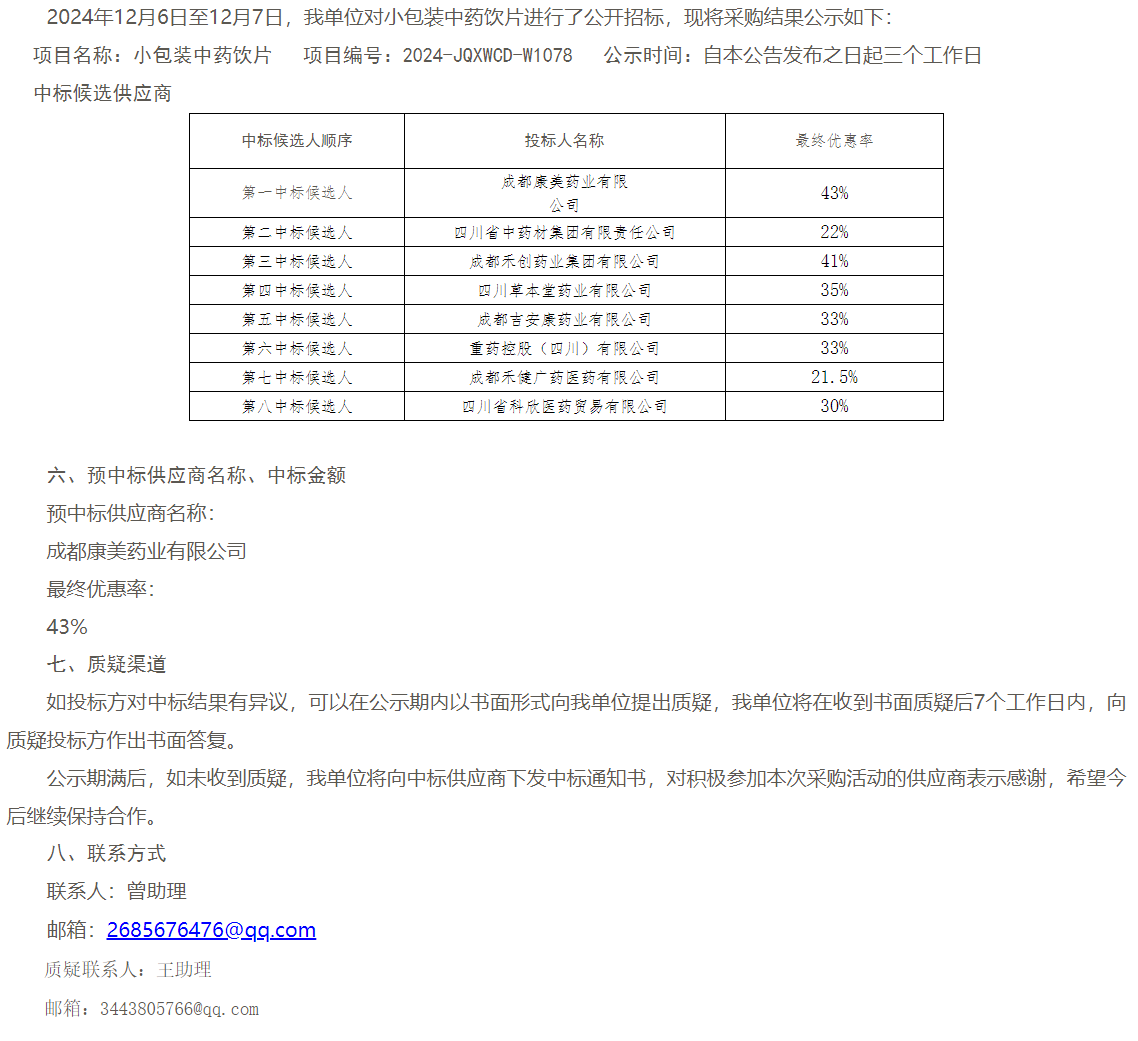 2024年12月6日至12月7日，我单位对小包装中药饮片进行了公开招标，现将采购结果公示如下：

项目名称：小包装中药饮片　项目编号：2024-JQXWCD-W1078　公示时间：自本公告发布之日起三个工作日

中标候选供应商

| 中标候选人顺序 | 投标人名称 | 最终优惠率 |
|---|---|---|
| 第一中标候选人 | 成都康美药业有限公司 | 43% |
| 第二中标候选人 | 四川省中药材集团有限责任公司 | 22% |
| 第三中标候选人 | 成都禾创药业集团有限公司 | 41% |
| 第四中标候选人 | 四川草本堂药业有限公司 | 35% |
| 第五中标候选人 | 成都吉安康药业有限公司 | 33% |
| 第六中标候选人 | 重药控股（四川）有限公司 | 33% |
| 第七中标候选人 | 成都禾健广药医药有限公司 | 21.5% |
| 第八中标候选人 | 四川省科欣医药贸易有限公司 | 30% |

六、预中标供应商名称、中标金额

预中标供应商名称：

成都康美药业有限公司

最终优惠率：

43%

七、质疑渠道

如投标方对中标结果有异议，可以在公示期内以书面形式向我单位提出质疑，我单位将在收到书面质疑后7个工作日内，向质疑投标方作出书面答复。

公示期满后，如未收到质疑，我单位将向中标供应商下发中标通知书，对积极参加本次采购活动的供应商表示感谢，希望今后继续保持合作。

八、联系方式

联系人：曾助理

邮箱：2685676476@qq.com

质疑联系人：王助理

邮箱：3443805766@qq.com